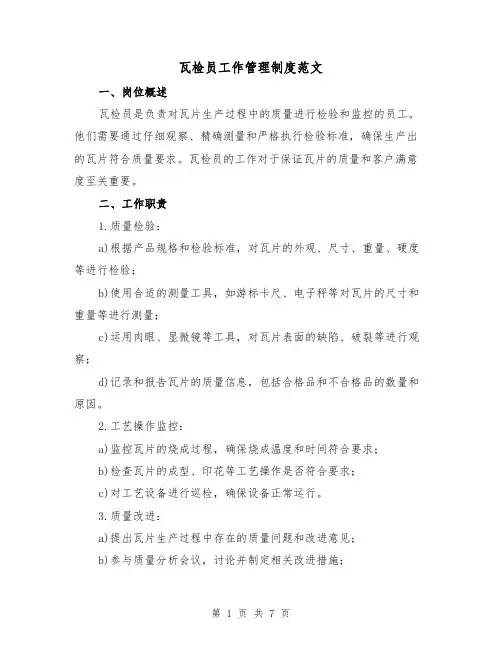 瓦检员工作管理制度范文

一、岗位概述

瓦检员是负责对瓦片生产过程中的质量进行检验和监控的员工。他们需要通过仔细观察、精确测量和严格执行检验标准，确保生产出的瓦片符合质量要求。瓦检员的工作对于保证瓦片的质量和客户满意度至关重要。

二、工作职责

1.质量检验：

a)根据产品规格和检验标准，对瓦片的外观、尺寸、重量、硬度等进行检验；

b)使用合适的测量工具，如游标卡尺、电子秤等对瓦片的尺寸和重量等进行测量；

c)运用肉眼、显微镜等工具，对瓦片表面的缺陷、破裂等进行观察；

d)记录和报告瓦片的质量信息，包括合格品和不合格品的数量和原因。

2.工艺操作监控：

a)监控瓦片的烧成过程，确保烧成温度和时间符合要求；

b)检查瓦片的成型、印花等工艺操作是否符合要求；

c)对工艺设备进行巡检，确保设备正常运行。

3.质量改进：

a)提出瓦片生产过程中存在的质量问题和改进意见；

b)参与质量分析会议，讨论并制定相关改进措施；

第 1 页 共 7 页